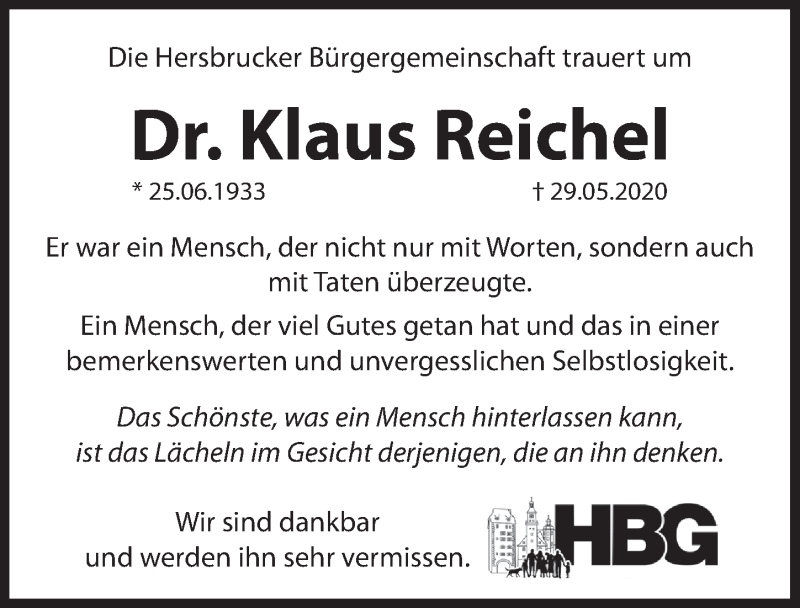 Die Hersbrucker Bürgergemeinschaft trauert um

Dr. Klaus Reichel

* 25.06.1933 † 29.05.2020

Er war ein Mensch, der nicht nur mit Worten, sondern auch mit Taten überzeugte.

Ein Mensch, der viel Gutes getan hat und das in einer bemerkenswerten und unvergesslichen Selbstlosigkeit.

Das Schönste, was ein Mensch hinterlassen kann, ist das Lächeln im Gesicht derjenigen, die an ihn denken.

Wir sind dankbar und werden ihn sehr vermissen.

HBG